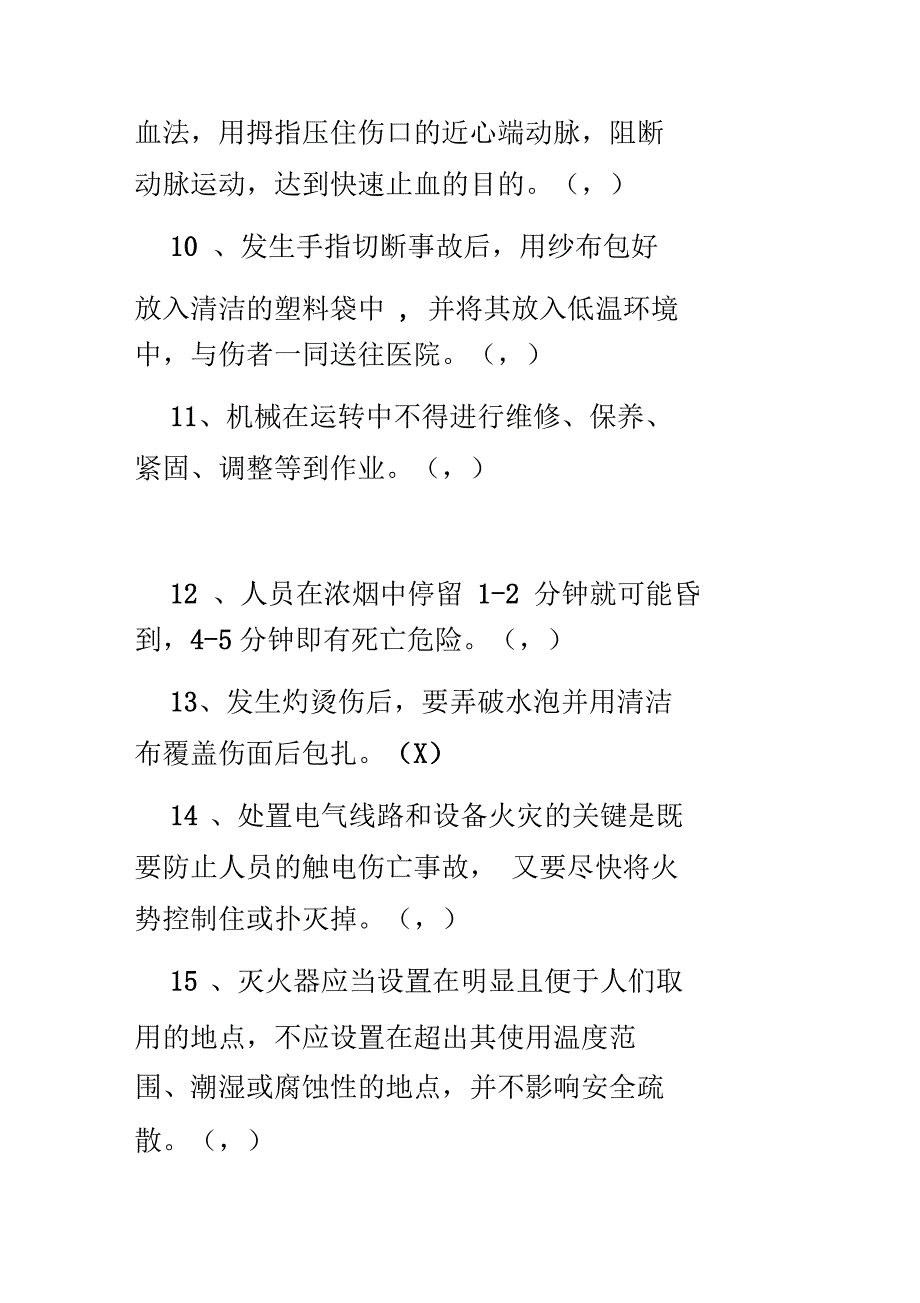 血法，用拇指压住伤口的近心端动脉，阻断动脉运动，达到快速止血的目的。（，）

10 、发生手指切断事故后，用纱布包好放入清洁的塑料袋中 ，并将其放入低温环境中，与伤者一同送往医院。（，）

11、机械在运转中不得进行维修、保养、紧固、调整等到作业。（，）

12 、人员在浓烟中停留 1-2 分钟就可能昏到，4-5 分钟即有死亡危险。（，）

13、发生灼烫伤后，要弄破水泡并用清洁布覆盖伤面后包扎。（X）

14 、处置电气线路和设备火灾的关键是既要防止人员的触电伤亡事故， 又要尽快将火势控制住或扑灭掉。（，）

15 、灭火器应当设置在明显且便于人们取用的地点，不应设置在超出其使用温度范围、潮湿或腐蚀性的地点，并不影响安全疏散。（，）